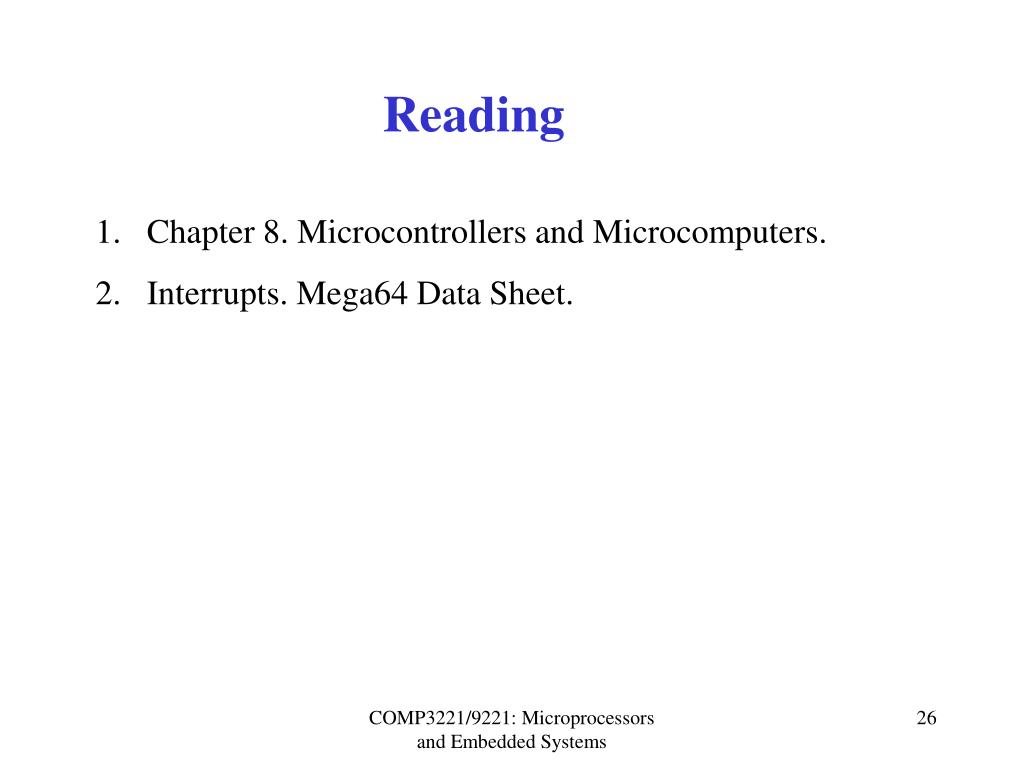 Reading

1. Chapter 8. Microcontrollers and Microcomputers.
2. Interrupts. Mega64 Data Sheet.

COMP3221/9221: Microprocessors
and Embedded Systems

26